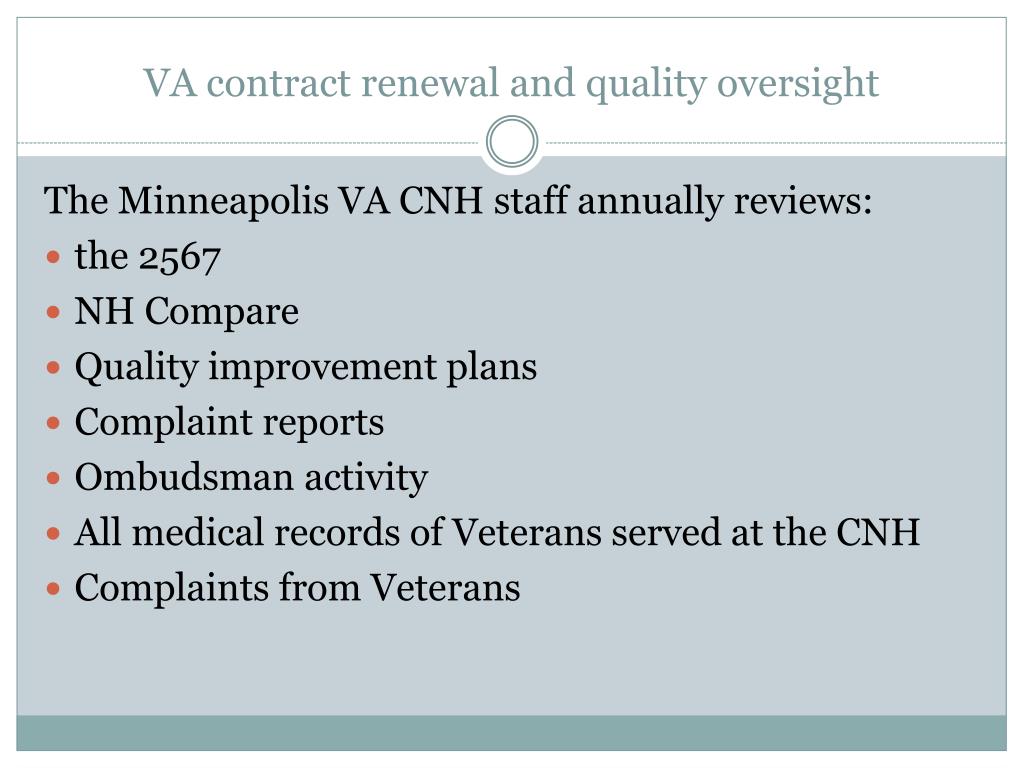 VA contract renewal and quality oversight

The Minneapolis VA CNH staff annually reviews:

- the 2567
- NH Compare
- Quality improvement plans
- Complaint reports
- Ombudsman activity
- All medical records of Veterans served at the CNH
- Complaints from Veterans